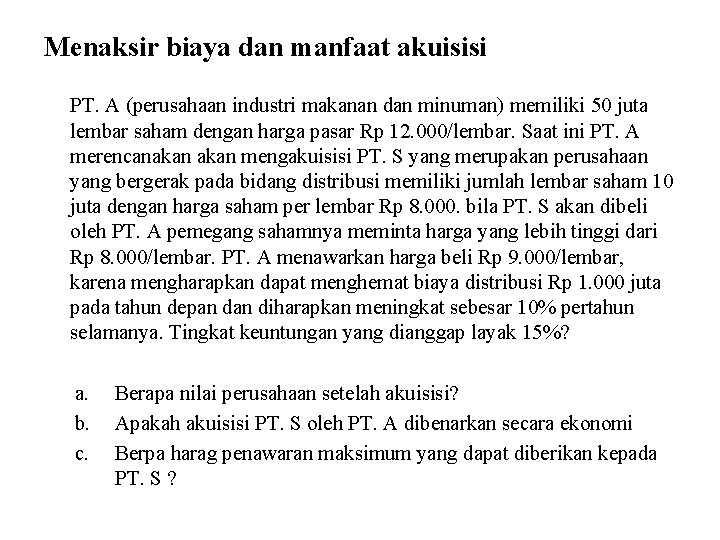 Menaksir biaya dan manfaat akuisisi

PT. A (perusahaan industri makanan dan minuman) memiliki 50 juta lembar saham dengan harga pasar Rp 12.000/lembar. Saat ini PT. A merencanakan akan mengakuisisi PT. S yang merupakan perusahaan yang bergerak pada bidang distribusi memiliki jumlah lembar saham 10 juta dengan harga saham per lembar Rp 8.000. bila PT. S akan dibeli oleh PT. A pemegang sahamnya meminta harga yang lebih tinggi dari Rp 8.000/lembar. PT. A menawarkan harga beli Rp 9.000/lembar, karena mengharapkan dapat menghemat biaya distribusi Rp 1.000 juta pada tahun depan dan diharapkan meningkat sebesar 10% pertahun selamanya. Tingkat keuntungan yang dianggap layak 15%?

a. Berapa nilai perusahaan setelah akuisisi?
b. Apakah akuisisi PT. S oleh PT. A dibenarkan secara ekonomi
c. Berpa harag penawaran maksimum yang dapat diberikan kepada PT. S ?